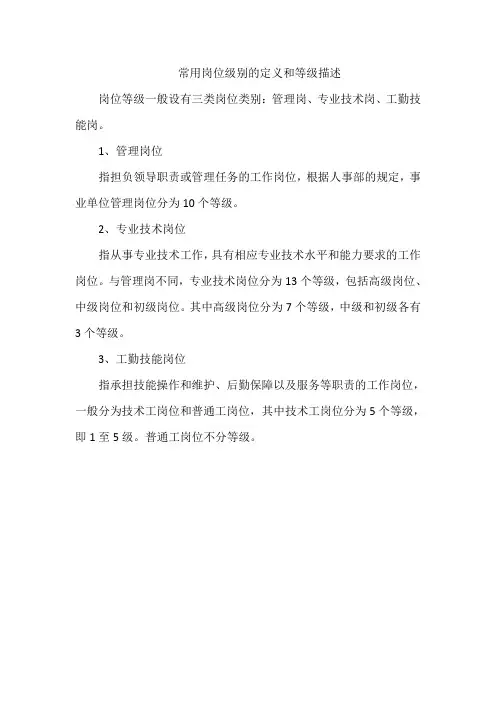 常用岗位级别的定义和等级描述

岗位等级一般设有三类岗位类别：管理岗、专业技术岗、工勤技能岗。

1、管理岗位

指担负领导职责或管理任务的工作岗位，根据人事部的规定，事业单位管理岗位分为 10 个等级。

2、专业技术岗位

指从事专业技术工作，具有相应专业技术水平和能力要求的工作岗位。与管理岗不同，专业技术岗位分为 13 个等级，包括高级岗位、中级岗位和初级岗位。其中高级岗位分为 7 个等级，中级和初级各有 3 个等级。

3、工勤技能岗位

指承担技能操作和维护、后勤保障以及服务等职责的工作岗位，一般分为技术工岗位和普通工岗位，其中技术工岗位分为 5 个等级，即 1 至 5 级。普通工岗位不分等级。